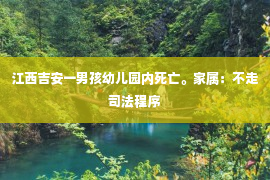 江西吉安一男孩幼儿园内死亡。家属：不走司法程序